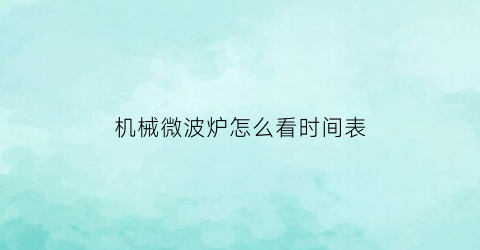 机械微波炉怎么看时间表